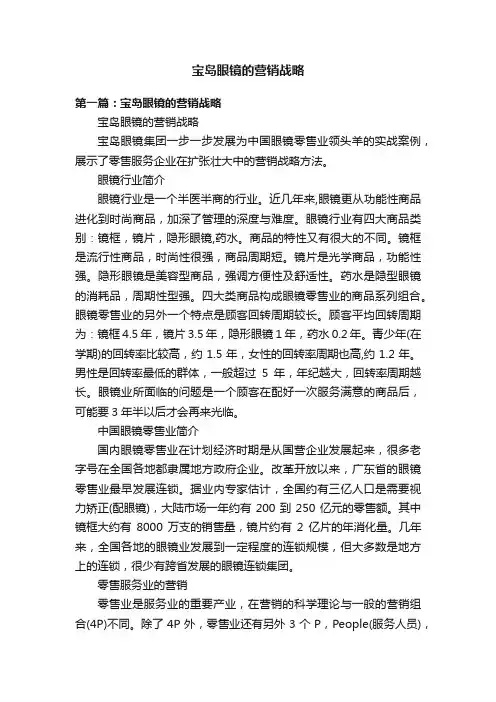 宝岛眼镜的营销战略

第一篇：宝岛眼镜的营销战略

宝岛眼镜的营销战略

宝岛眼镜集团一步一步发展为中国眼镜零售业领头羊的实战案例，展示了零售服务企业在扩张壮大中的营销战略方法。

眼镜行业简介

眼镜行业是一个半医半商的行业。近几年来,眼镜更从功能性商品进化到时尚商品，加深了管理的深度与难度。眼镜行业有四大商品类别：镜框，镜片，隐形眼镜,药水。商品的特性又有很大的不同。镜框是流行性商品，时尚性很强，商品周期短。镜片是光学商品，功能性强。隐形眼镜是美容型商品，强调方便性及舒适性。药水是隐型眼镜的消耗品，周期性型强。四大类商品构成眼镜零售业的商品系列组合。眼镜零售业的另外一个特点是顾客回转周期较长。顾客平均回转周期为：镜框 4.5 年，镜片 3.5 年，隐形眼镜 1 年，药水 0.2 年。青少年(在学期)的回转率比较高，约 1.5 年，女性的回转率周期也高,约 1.2 年。男性是回转率最低的群体，一般超过 5 年，年纪越大，回转率周期越长。眼镜业所面临的问题是一个顾客在配好一次服务满意的商品后，可能要 3 年半以后才会再来光临。

中国眼镜零售业简介

国内眼镜零售业在计划经济时期是从国营企业发展起来，很多老字号在全国各地都隶属地方政府企业。改革开放以来，广东省的眼镜零售业最早发展连锁。据业内专家估计，全国约有三亿人口是需要视力矫正(配眼镜)，大陆市场一年约有 200 到 250 亿元的零售额。其中镜框大约有 8000 万支的销售量，镜片约有 2 亿片的年消化量。几年来，全国各地的眼镜业发展到一定程度的连锁规模，但大多数是地方上的连锁，很少有跨省发展的眼镜连锁集团。

零售服务业的营销

零售业是服务业的重要产业，在营销的科学理论与一般的营销组合(4P)不同。除了 4P 外，零售业还有另外 3 个 P，People(服务人员)，